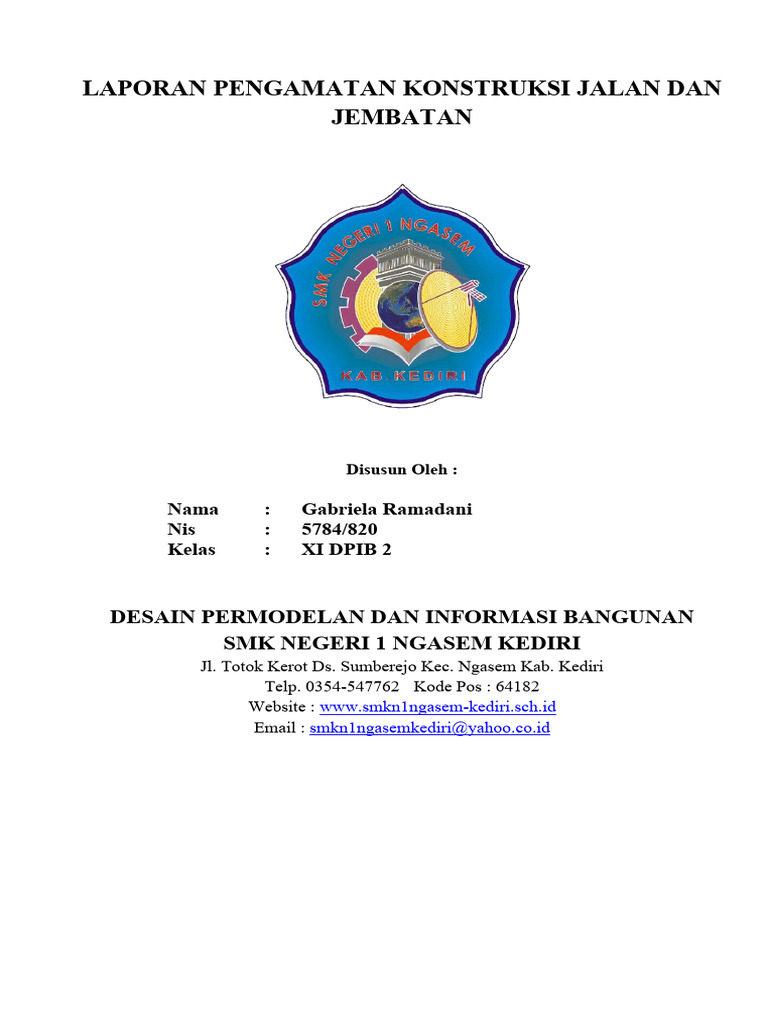 LAPORAN PENGAMATAN KONSTRUKSI JALAN DAN JEMBATAN

SMK NEGERI 1 NGASEM

KAB. KEDIRI

Disusun Oleh :

Nama : Gabriela Ramadani
Nis : 5784/820
Kelas : XI DPIB 2

DESAIN PERMODELAN DAN INFORMASI BANGUNAN
SMK NEGERI 1 NGASEM KEDIRI
Jl. Totok Kerot Ds. Sumberejo Kec. Ngasem Kab. Kediri
Telp. 0354-547762 Kode Pos : 64182
Website : www.smkn1ngasem-kediri.sch.id
Email : smkn1ngasemkediri@yahoo.co.id